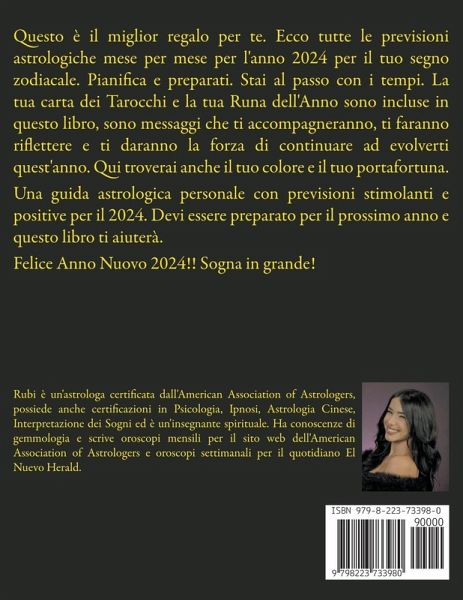 Questo è il miglior regalo per te. Ecco tutte le previsioni astrologiche mese per mese per l'anno 2024 per il tuo segno zodiacale. Pianifica e preparati. Stai al passo con i tempi. La tua carta dei Tarocchi e la tua Runa dell'Anno sono incluse in questo libro, sono messaggi che ti accompagneranno, ti faranno riflettere e ti daranno la forza di continuare ad evolverti quest'anno. Qui troverai anche il tuo colore e il tuo portafortuna.

Una guida astrologica personale con previsioni stimolanti e positive per il 2024. Devi essere preparato per il prossimo anno e questo libro ti aiuterà.

Felice Anno Nuovo 2024!! Sogna in grande!

Rubi è un'astrologa certificata dall'American Association of Astrologers, possiede anche certificazioni in Psicologia, Ipnosi, Astrologia Cinese, Interpretazione dei Sogni ed è un'insegnante spirituale. Ha conoscenze di gemmologia e scrive oroscopi mensili per il sito web dell'American Association of Astrologers e oroscopi settimanali per il quotidiano El Nuevo Herald.

ISBN 979-8-223-73398-0

90000

9 798223 733980